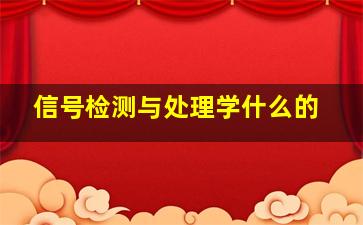 信号检测与处理学什么的